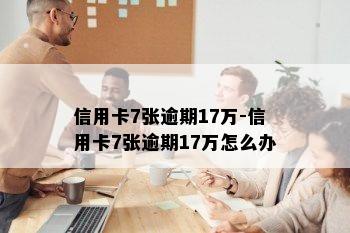 信用卡7张逾期17万-信用卡7张逾期17万怎么办